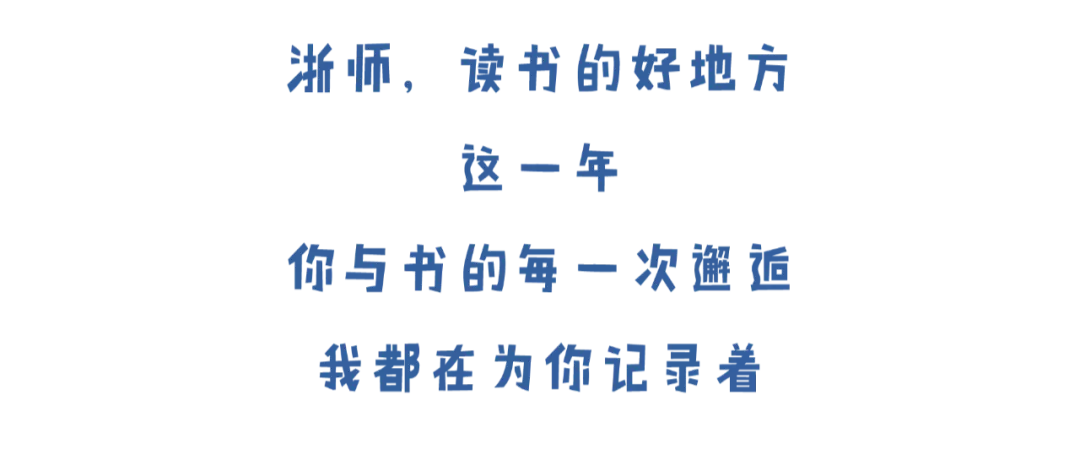 浙师，读书的好地方

这一年

你与书的每一次邂逅

我都在为你记录着